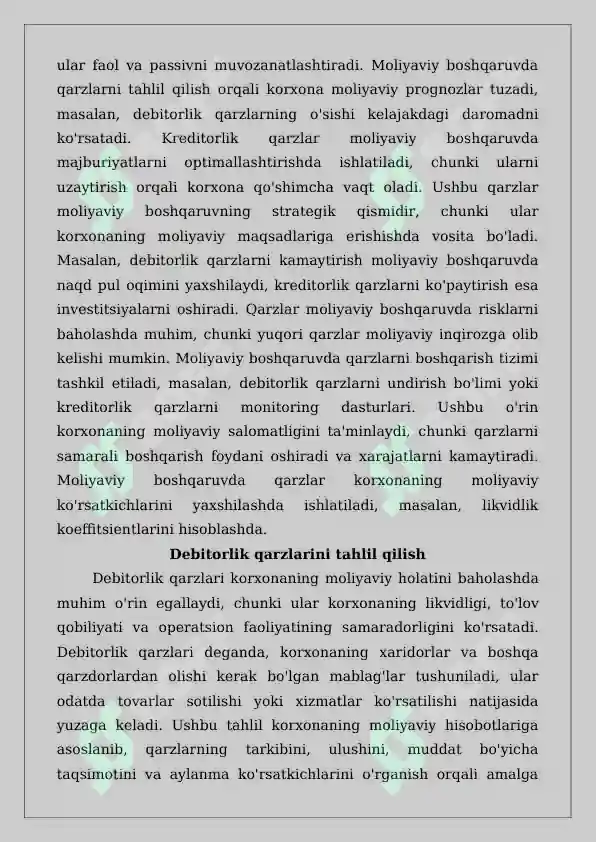 ular faol va passivni muvozanatlashtiradi. Moliyaviy boshqaruvda qarzlarni tahlil qilish orqali korxona moliyaviy prognozlar tuzadi, masalan, debitorlik qarzlarning o'sishi kelajakdagi daromadni ko'rsatadi. Kreditorlik qarzlar moliyaviy boshqaruvda majburiyatlarni optimallashtirishda ishlatiladi, chunki ularni uzaytirish orqali korxona qo'shimcha vaqt oladi. Ushbu qarzlar moliyaviy boshqaruvning strategik qismidir, chunki ular korxonaning moliyaviy maqsadlariga erishishda vosita bo'ladi. Masalan, debitorlik qarzlarni kamaytirish moliyaviy boshqaruvda naqd pul oqimini yaxshilaydi, kreditorlik qarzlarni ko'paytirish esa investitsiyalarni oshiradi. Qarzlar moliyaviy boshqaruvda risklarni baholashda muhim, chunki yuqori qarzlar moliyaviy inqirozga olib kelishi mumkin. Moliyaviy boshqaruvda qarzlarni boshqarish tizimi tashkil etiladi, masalan, debitorlik qarzlarni undirish bo'limi yoki kreditorlik qarzlarni monitoring dasturlari. Ushbu o'rin korxonaning moliyaviy salomatligini ta'minlaydi, chunki qarzlarni samarali boshqarish foydani oshiradi va xarajatlarni kamaytiradi. Moliyaviy boshqaruvda qarzlar korxonaning moliyaviy ko'rsatkichlarini yaxshilashda ishlatiladi, masalan, likvidlik koeffitsientlarini hisoblashda.

Debitorlik qarzlarini tahlil qilish

Debitorlik qarzlari korxonaning moliyaviy holatini baholashda muhim o'rin egallaydi, chunki ular korxonaning likvidligi, to'lov qobiliyati va operatsion faoliyatining samaradorligini ko'rsatadi. Debitorlik qarzlari deganda, korxonaning xaridorlar va boshqa qarzdorlardan olishi kerak bo'lgan mablag'lar tushuniladi, ular odatda tovarlar sotilishi yoki xizmatlar ko'rsatilishi natijasida yuzaga keladi. Ushbu tahlil korxonaning moliyaviy hisobotlariga asoslanib, qarzlarning tarkibini, ulushini, muddat bo'yicha taqsimotini va aylanma ko'rsatkichlarini o'rganish orqali amalga